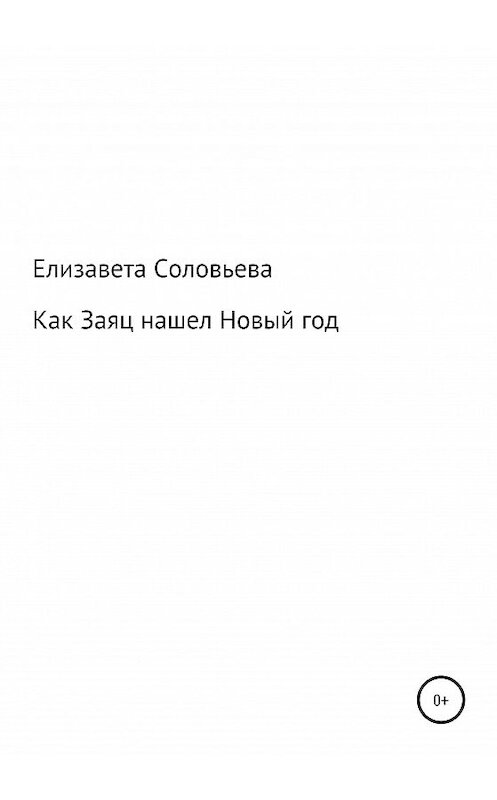 Елизавета Соловьева

Как Заяц нашел Новый год

0+